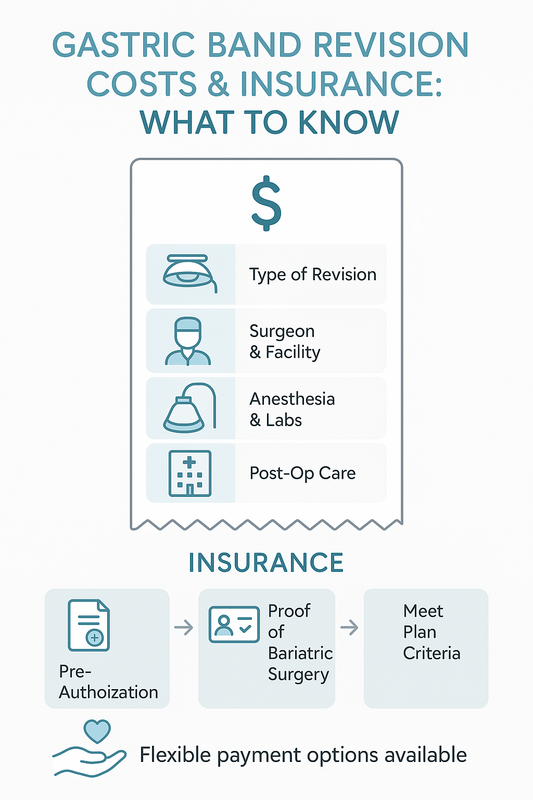 GASTRIC BAND REVISION COSTS & INSURANCE: WHAT TO KNOW

$

Type of Revision

Surgeon & Facility

Anesthesia & Labs

Post-Op Care

INSURANCE

Pre-Authoization

Proof of Bariatric Surgery

Meet Plan Criteria

Flexible payment options available